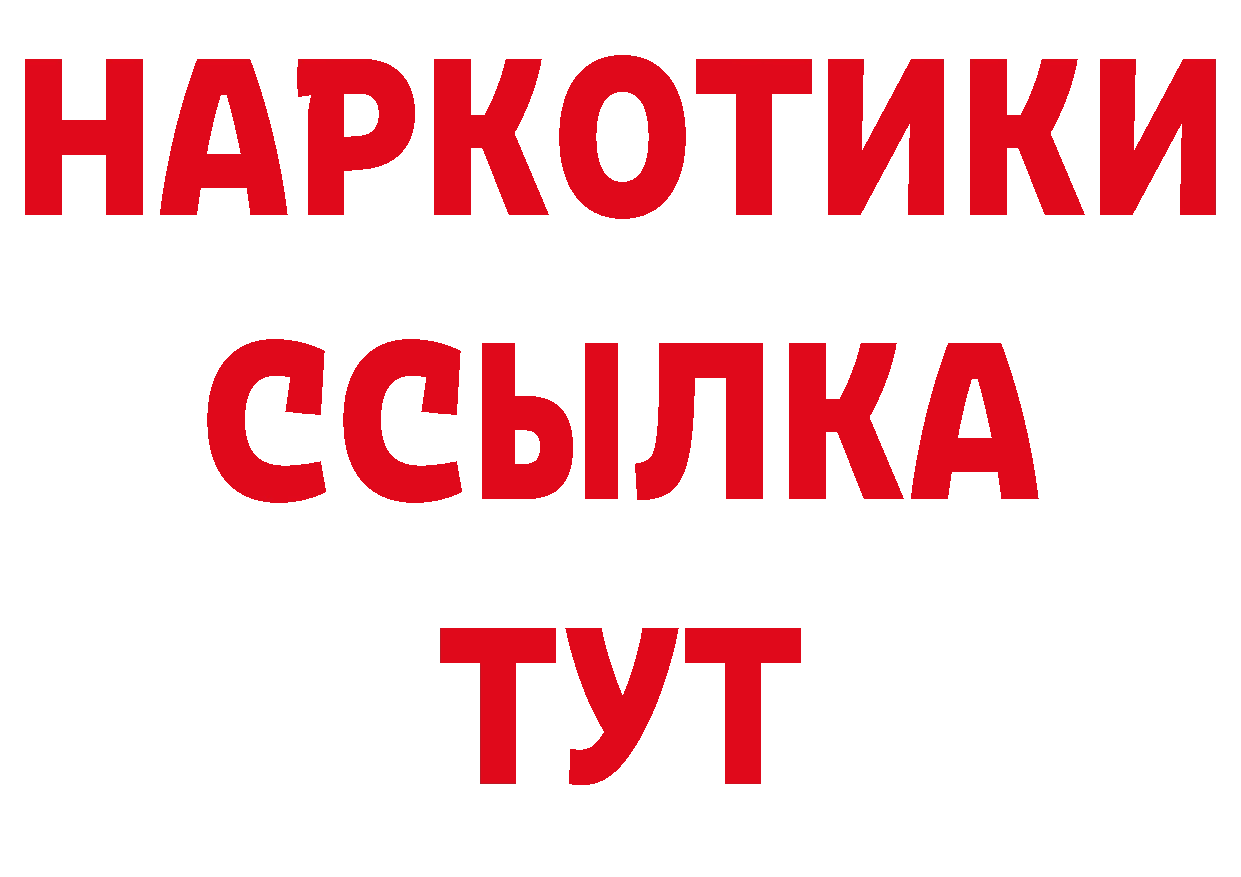 НАРКОТИКИ ССЫЛКА ТУТ